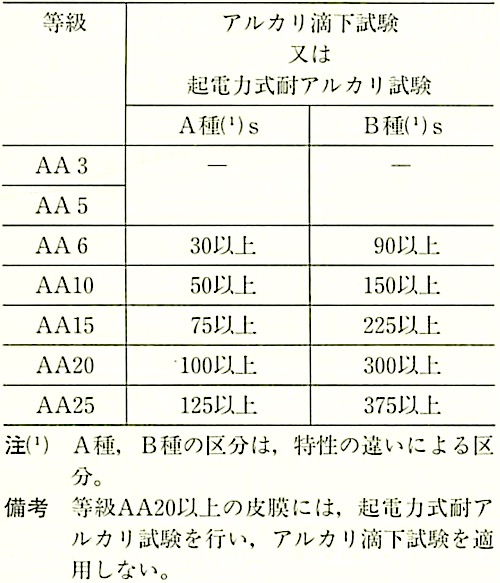 | 等級 | アルカリ滴下試験 又は 起電力式耐アルカリ試験 | |
|---|---|---|
| | A種$(^1)$ s | B種$(^1)$ s |
| AA 3 | — | — |
| AA 5 | | |
| AA 6 | 30以上 | 90以上 |
| AA10 | 50以上 | 150以上 |
| AA15 | 75以上 | 225以上 |
| AA20 | 100以上 | 300以上 |
| AA25 | 125以上 | 375以上 |

注$(^1)$ A種，B種の区分は，特性の違いによる区分。

備考 等級AA20以上の皮膜には，起電力式耐アルカリ試験を行い，アルカリ滴下試験を適用しない。